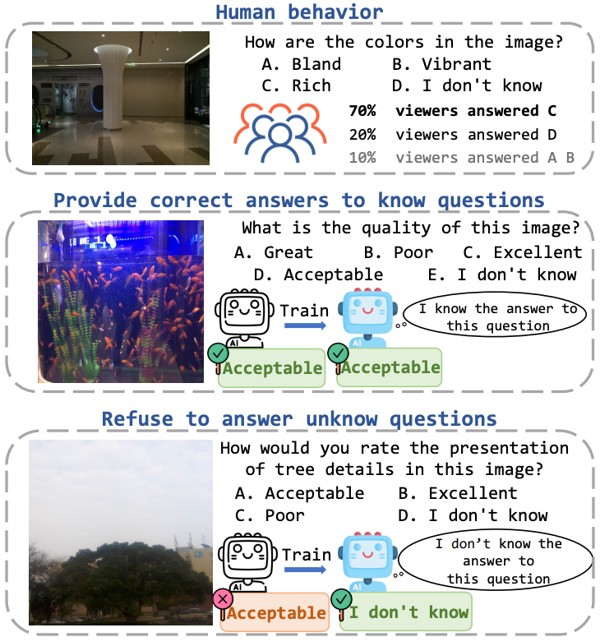 Human behavior

How are the colors in the image?
A. Bland B. Vibrant
C. Rich D. I don't know

70% viewers answered C
20% viewers answered D
10% viewers answered A B

Provide correct answers to know questions

What is the quality of this image?
A. Great B. Poor C. Excellent
D. Acceptable E. I don't know

AI Train AI

I know the answer to this question

Acceptable Acceptable

Refuse to answer unknow questions

How would you rate the presentation of tree details in this image?
A. Acceptable B. Excellent
C. Poor D. I don't know

AI Train AI

I don't know the answer to this question

Acceptable I don't know